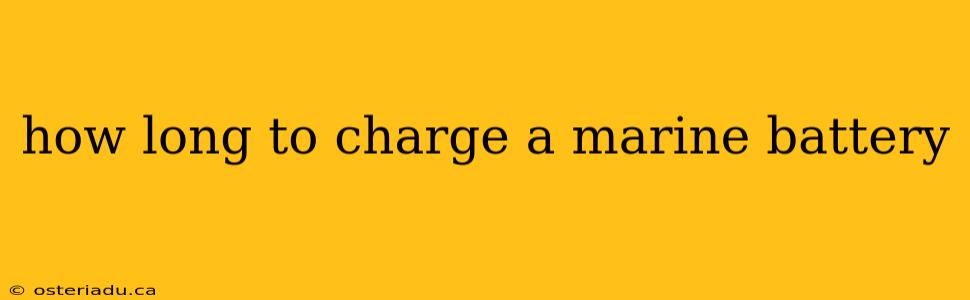 how long to charge a marine battery

© osteriadu.ca